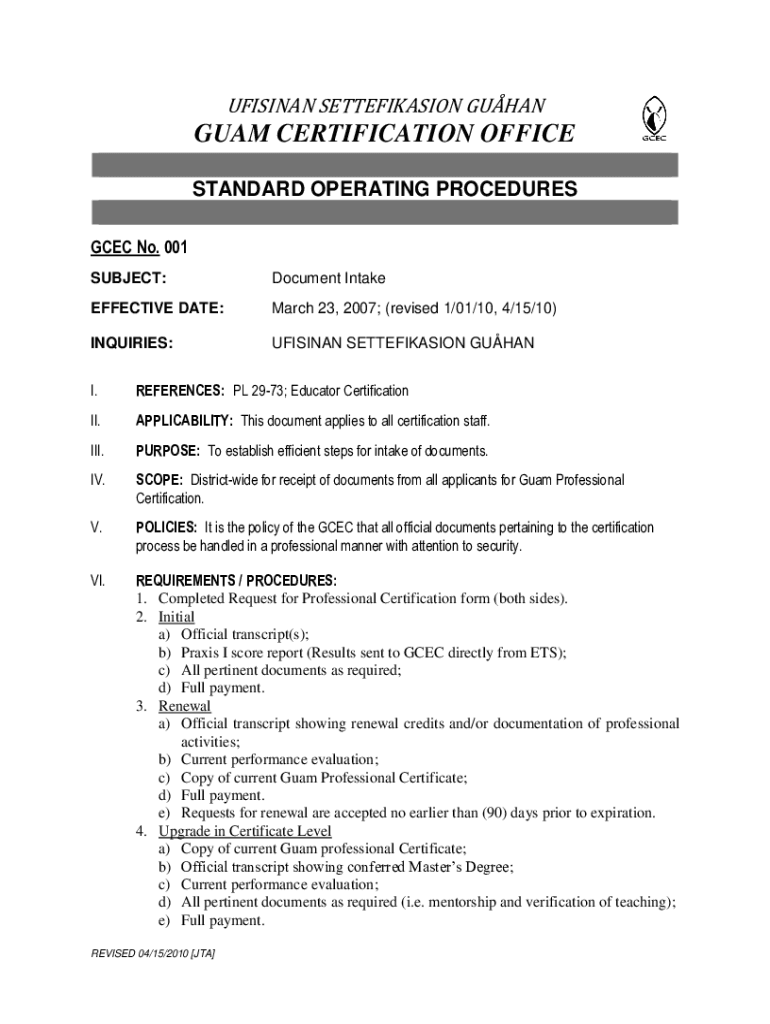 UFISINAN SETTEFIKASION GUÅHAN

GUAM CERTIFICATION OFFICE

GCEC

STANDARD OPERATING PROCEDURES

GCEC No. 001

SUBJECT: Document Intake

EFFECTIVE DATE: March 23, 2007; (revised 1/01/10, 4/15/10)

INQUIRIES: UFISINAN SETTEFIKASION GUÅHAN

I. REFERENCES: PL 29-73; Educator Certification

II. APPLICABILITY: This document applies to all certification staff.

III. PURPOSE: To establish efficient steps for intake of documents.

IV. SCOPE: District-wide for receipt of documents from all applicants for Guam Professional Certification.

V. POLICIES: It is the policy of the GCEC that all official documents pertaining to the certification process be handled in a professional manner with attention to security.

VI. REQUIREMENTS / PROCEDURES:
1. Completed Request for Professional Certification form (both sides).
2. Initial
a) Official transcript(s);
b) Praxis I score report (Results sent to GCEC directly from ETS);
c) All pertinent documents as required;
d) Full payment.
3. Renewal
a) Official transcript showing renewal credits and/or documentation of professional activities;
b) Current performance evaluation;
c) Copy of current Guam Professional Certificate;
d) Full payment.
e) Requests for renewal are accepted no earlier than (90) days prior to expiration.
4. Upgrade in Certificate Level
a) Copy of current Guam professional Certificate;
b) Official transcript showing conferred Master's Degree;
c) Current performance evaluation;
d) All pertinent documents as required (i.e. mentorship and verification of teaching);
e) Full payment.

REVISED 04/15/2010 [JTA]